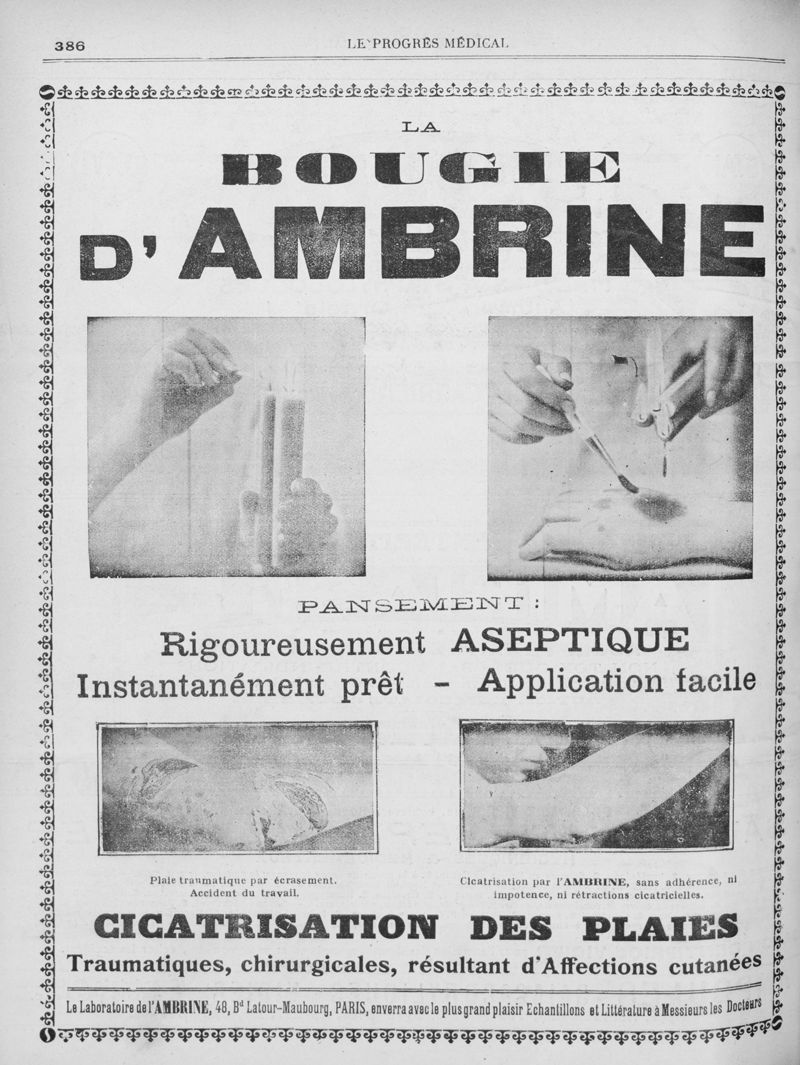 386 LE PROGRÈS MÉDICAL

LA
BOUGIE
D'AMBRINE

PANSEMENT :
Rigoureusement ASEPTIQUE
Instantanément prêt - Application facile

Plaie traumatique par écrasement. Accident du travail.

Cicatrisation par l'AMBRINE, sans adhérence, ni impotence, ni rétractions cicatricielles.

CICATRISATION DES PLAIES
Traumatiques, chirurgicales, résultant d'Affections cutanées

Le Laboratoire de l'AMBRINE, 48, Bd Latour-Maubourg, PARIS, enverra avec le plus grand plaisir Echantillons et Littérature à Messieurs les Docteurs